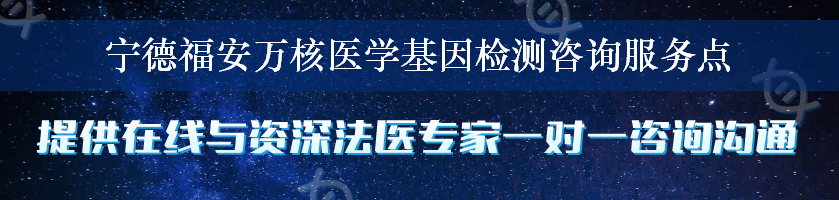 宁德福安万核医学基因检测咨询服务点

提供在线与资深法医专家一对一咨询沟通